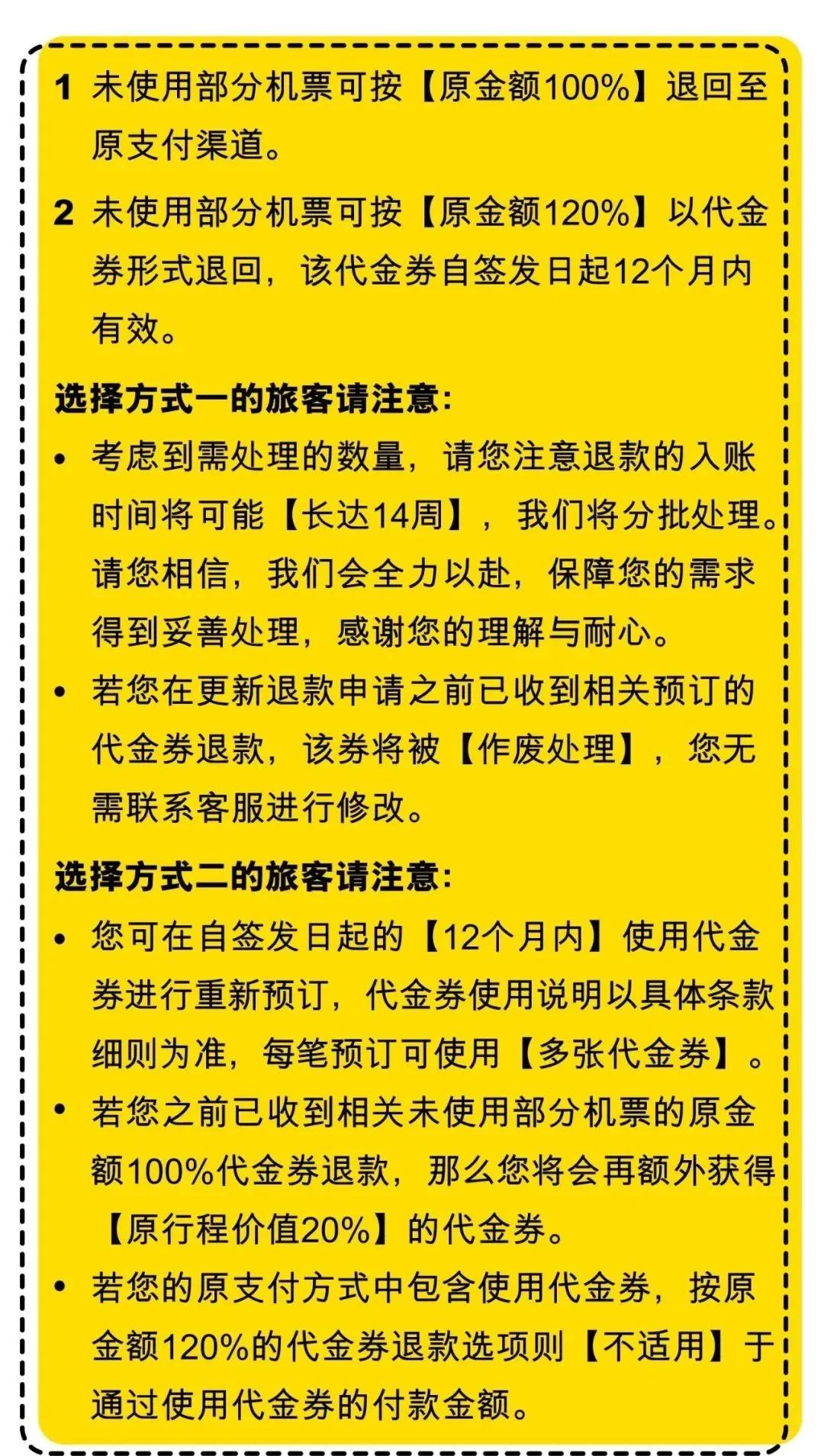 1 未使用部分机票可按【原金额100%】退回至原支付渠道。

2 未使用部分机票可按【原金额120%】以代金券形式退回，该代金券自签发日起12个月内有效。

选择方式一的旅客请注意：

• 考虑到需处理的数量，请您注意退款的入账时间将可能【长达14周】，我们将分批处理。请您相信，我们会全力以赴，保障您的需求得到妥善处理，感谢您的理解与耐心。

• 若您在更新退款申请之前已收到相关预订的代金券退款，该券将被【作废处理】，您无需联系客服进行修改。

选择方式二的旅客请注意：

• 您可在自签发日起的【12个月内】使用代金券进行重新预订，代金券使用说明以具体条款细则为准，每笔预订可使用【多张代金券】。

• 若您之前已收到相关未使用部分机票的原金额100%代金券退款，那么您将会再额外获得【原行程价值20%】的代金券。

• 若您的原支付方式中包含使用代金券，按原金额120%的代金券退款选项则【不适用】于通过使用代金券的付款金额。